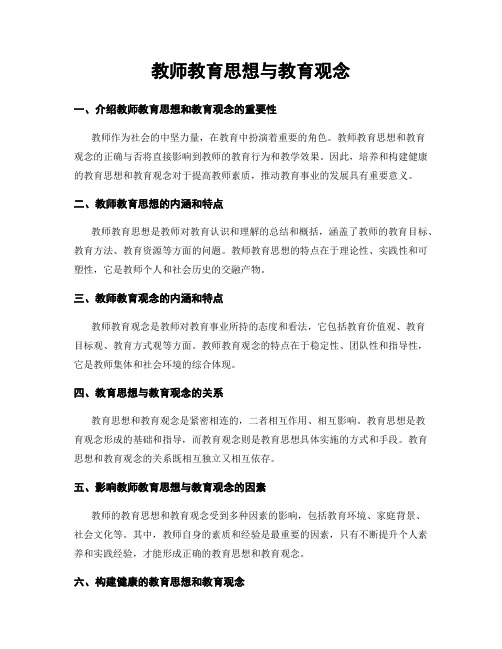 教师教育思想与教育观念

一、介绍教师教育思想和教育观念的重要性

教师作为社会的中坚力量，在教育中扮演着重要的角色。教师教育思想和教育观念的正确与否将直接影响到教师的教育行为和教学效果。因此，培养和构建健康的教育思想和教育观念对于提高教师素质，推动教育事业的发展具有重要意义。

二、教师教育思想的内涵和特点

教师教育思想是教师对教育认识和理解的总结和概括，涵盖了教师的教育目标、教育方法、教育资源等方面的问题。教师教育思想的特点在于理论性、实践性和可塑性，它是教师个人和社会历史的交融产物。

三、教师教育观念的内涵和特点

教师教育观念是教师对教育事业所持的态度和看法，它包括教育价值观、教育目标观、教育方式观等方面。教师教育观念的特点在于稳定性、团队性和指导性，它是教师集体和社会环境的综合体现。

四、教育思想与教育观念的关系

教育思想和教育观念是紧密相连的，二者相互作用、相互影响。教育思想是教育观念形成的基础和指导，而教育观念则是教育思想具体实施的方式和手段。教育思想和教育观念的关系既相互独立又相互依存。

五、影响教师教育思想与教育观念的因素

教师的教育思想和教育观念受到多种因素的影响，包括教育环境、家庭背景、社会文化等。其中，教师自身的素质和经验是最重要的因素，只有不断提升个人素养和实践经验，才能形成正确的教育思想和教育观念。

六、构建健康的教育思想和教育观念